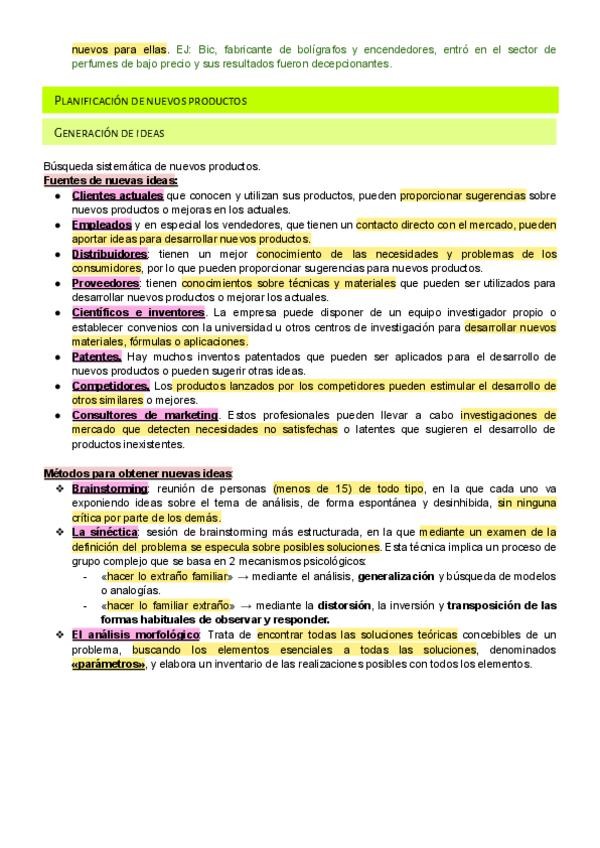 nuevos para ellas. EJ: Bic, fabricante de bolígrafos y encendedores, entró en el sector de perfumes de bajo precio y sus resultados fueron decepcionantes.

PLANIFICACIÓN DE NUEVOS PRODUCTOS

GENERACIÓN DE IDEAS

Búsqueda sistemática de nuevos productos.
Fuentes de nuevas ideas:

- Clientes actuales que conocen y utilizan sus productos, pueden proporcionar sugerencias sobre nuevos productos o mejoras en los actuales.
- Empleados y en especial los vendedores, que tienen un contacto directo con el mercado, pueden aportar ideas para desarrollar nuevos productos.
- Distribuidores: tienen un mejor conocimiento de las necesidades y problemas de los consumidores, por lo que pueden proporcionar sugerencias para nuevos productos.
- Proveedores: tienen conocimientos sobre técnicas y materiales que pueden ser utilizados para desarrollar nuevos productos o mejorar los actuales.
- Científicos e inventores. La empresa puede disponer de un equipo investigador propio o establecer convenios con la universidad u otros centros de investigación para desarrollar nuevos materiales, fórmulas o aplicaciones.
- Patentes. Hay muchos inventos patentados que pueden ser aplicados para el desarrollo de nuevos productos o pueden sugerir otras ideas.
- Competidores. Los productos lanzados por los competidores pueden estimular el desarrollo de otros similares o mejores.
- Consultores de marketing. Estos profesionales pueden llevar a cabo investigaciones de mercado que detecten necesidades no satisfechas o latentes que sugieren el desarrollo de productos inexistentes.

Métodos para obtener nuevas ideas:

❖ Brainstorming: reunión de personas (menos de 15) de todo tipo, en la que cada uno va exponiendo ideas sobre el tema de análisis, de forma espontánea y desinhibida, sin ninguna crítica por parte de los demás.
❖ La sinéctica: sesión de brainstorming más estructurada, en la que mediante un examen de la definición del problema se especula sobre posibles soluciones. Esta técnica implica un proceso de grupo complejo que se basa en 2 mecanismos psicológicos:
- «hacer lo extraño familiar» → mediante el análisis, generalización y búsqueda de modelos o analogías.
- «hacer lo familiar extraño» → mediante la distorsión, la inversión y transposición de las formas habituales de observar y responder.
❖ El análisis morfológico: Trata de encontrar todas las soluciones teóricas concebibles de un problema, buscando los elementos esenciales a todas las soluciones, denominados «parámetros», y elabora un inventario de las realizaciones posibles con todos los elementos.